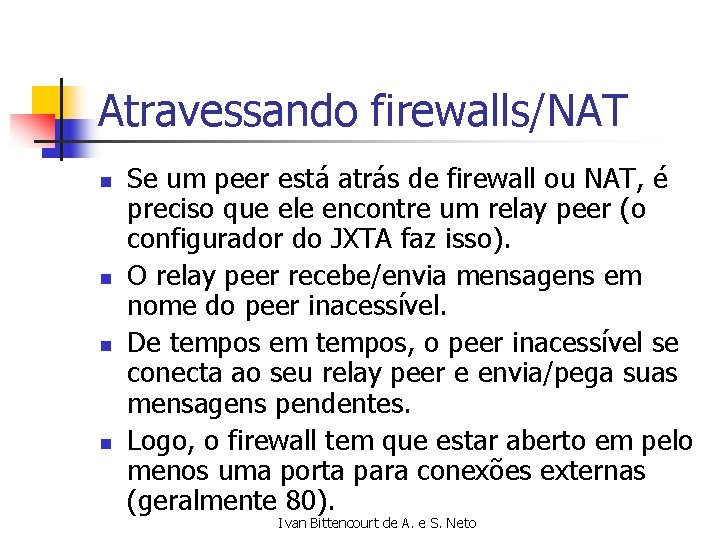 Atravessando firewalls/NAT

- Se um peer está atrás de firewall ou NAT, é preciso que ele encontre um relay peer (o configurador do JXTA faz isso).
- O relay peer recebe/envia mensagens em nome do peer inacessível.
- De tempos em tempos, o peer inacessível se conecta ao seu relay peer e envia/pega suas mensagens pendentes.
- Logo, o firewall tem que estar aberto em pelo menos uma porta para conexões externas (geralmente 80).

Ivan Bittencourt de A. e S. Neto